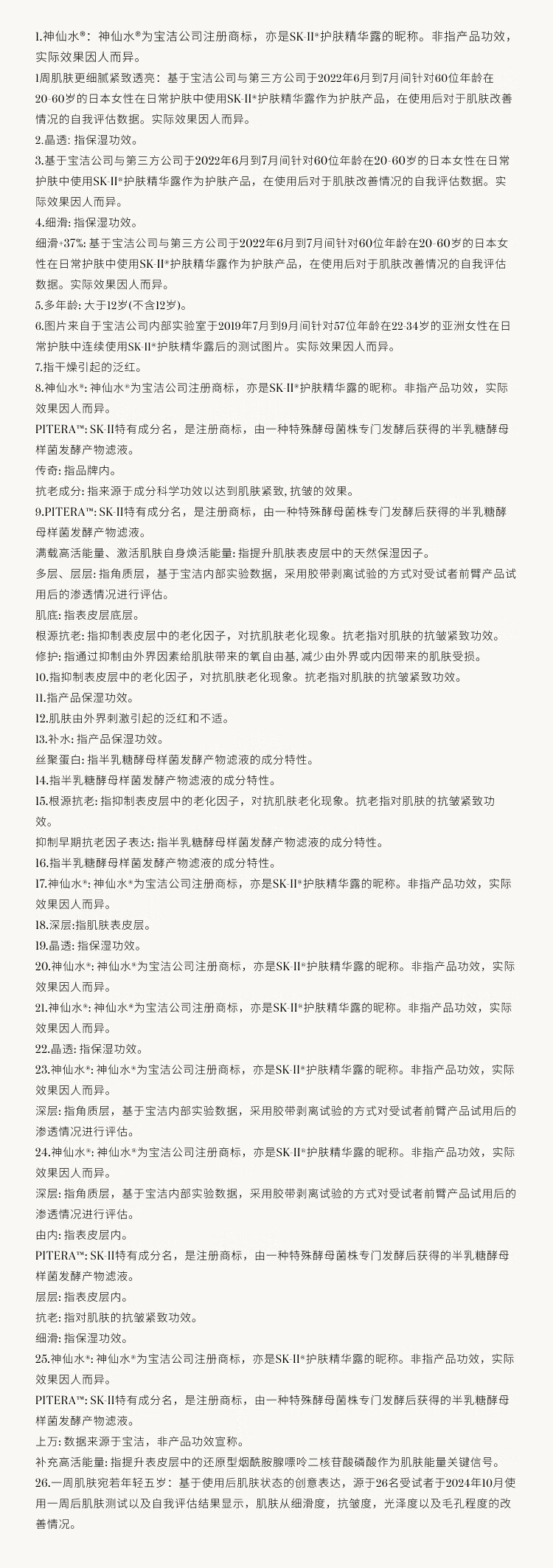 1.神仙水®：神仙水®为宝洁公司注册商标，亦是SK-II®护肤精华露的昵称。非指产品功效，实际效果因人而异。

1周肌肤更细腻紧致透亮：基于宝洁公司与第三方公司于2022年6月到7月间针对60位年龄在20-60岁的日本女性在日常护肤中使用SK-II®护肤精华露作为护肤产品，在使用后对于肌肤改善情况的自我评估数据。实际效果因人而异。

2.晶透: 指保湿功效。

3.基于宝洁公司与第三方公司于2022年6月到7月间针对60位年龄在20-60岁的日本女性在日常护肤中使用SK-II®护肤精华露作为护肤产品，在使用后对于肌肤改善情况的自我评估数据。实际效果因人而异。

4.细滑: 指保湿功效。

细滑+37%: 基于宝洁公司与第三方公司于2022年6月到7月间针对60位年龄在20-60岁的日本女性在日常护肤中使用SK-II®护肤精华露作为护肤产品，在使用后对于肌肤改善情况的自我评估数据。实际效果因人而异。

5.多年龄: 大于12岁(不含12岁)。

6.图片来自于宝洁公司内部实验室于2019年7月到9月间针对57位年龄在22-34岁的亚洲女性在日常护肤中连续使用SK-II®护肤精华露后的测试图片。实际效果因人而异。

7.指干燥引起的泛红。

8.神仙水®: 神仙水®为宝洁公司注册商标，亦是SK-II®护肤精华露的昵称。非指产品功效，实际效果因人而异。

PITERA™: SK-II特有成分名，是注册商标，由一种特殊酵母菌株专门发酵后获得的半乳糖酵母样菌发酵产物滤液。

传奇: 指品牌内。

抗老成分: 指来源于成分科学功效以达到肌肤紧致, 抗皱的效果。

9.PITERA™: SK-II特有成分名，是注册商标，由一种特殊酵母菌株专门发酵后获得的半乳糖酵母样菌发酵产物滤液。

满载高活能量、激活肌肤自身焕活能量: 指提升肌肤表皮层中的天然保湿因子。

多层、层层: 指角质层，基于宝洁内部实验数据，采用胶带剥离试验的方式对受试者前臂产品试用后的渗透情况进行评估。

肌底: 指表皮层底层。

根源抗老: 指抑制表皮层中的老化因子，对抗肌肤老化现象。抗老指对肌肤的抗皱紧致功效。

修护: 指通过抑制由外界因素给肌肤带来的氧自由基, 减少由外界或内因带来的肌肤受损。

10.指抑制表皮层中的老化因子，对抗肌肤老化现象。抗老指对肌肤的抗皱紧致功效。

11.指产品保湿功效。

12.肌肤由外界刺激引起的泛红和不适。

13.补水: 指产品保湿功效。

丝聚蛋白: 指半乳糖酵母样菌发酵产物滤液的成分特性。

14.指半乳糖酵母样菌发酵产物滤液的成分特性。

15.根源抗老: 指抑制表皮层中的老化因子，对抗肌肤老化现象。抗老指对肌肤的抗皱紧致功效。

抑制早期抗老因子表达: 指半乳糖酵母样菌发酵产物滤液的成分特性。

16.指半乳糖酵母样菌发酵产物滤液的成分特性。

17.神仙水®: 神仙水®为宝洁公司注册商标，亦是SK-II®护肤精华露的昵称。非指产品功效，实际效果因人而异。

18.深层:指肌肤表皮层。

19.晶透: 指保湿功效。

20.神仙水®: 神仙水®为宝洁公司注册商标，亦是SK-II®护肤精华露的昵称。非指产品功效，实际效果因人而异。

21.神仙水®: 神仙水®为宝洁公司注册商标，亦是SK-II®护肤精华露的昵称。非指产品功效，实际效果因人而异。

22.晶透: 指保湿功效。

23.神仙水®: 神仙水®为宝洁公司注册商标，亦是SK-II®护肤精华露的昵称。非指产品功效，实际效果因人而异。

深层: 指角质层，基于宝洁内部实验数据，采用胶带剥离试验的方式对受试者前臂产品试用后的渗透情况进行评估。

24.神仙水®: 神仙水®为宝洁公司注册商标，亦是SK-II®护肤精华露的昵称。非指产品功效，实际效果因人而异。

深层: 指角质层，基于宝洁内部实验数据，采用胶带剥离试验的方式对受试者前臂产品试用后的渗透情况进行评估。

由内: 指表皮层内。

PITERA™: SK-II特有成分名，是注册商标，由一种特殊酵母菌株专门发酵后获得的半乳糖酵母样菌发酵产物滤液。

层层: 指表皮层内。

抗老: 指对肌肤的抗皱紧致功效。

细滑: 指保湿功效。

25.神仙水®: 神仙水®为宝洁公司注册商标，亦是SK-II®护肤精华露的昵称。非指产品功效，实际效果因人而异。

PITERA™: SK-II特有成分名，是注册商标，由一种特殊酵母菌株专门发酵后获得的半乳糖酵母样菌发酵产物滤液。

上万: 数据来源于宝洁，非产品功效宣称。

补充高活能量: 指提升表皮层中的还原型烟酰胺腺嘌呤二核苷酸磷酸作为肌肤能量关键信号。

26.一周肌肤宛若年轻五岁：基于使用后肌肤状态的创意表达，源于26名受试者于2024年10月使用一周后肌肤测试以及自我评估结果显示，肌肤从细滑度，抗皱度，光泽度以及毛孔程度的改善情况。